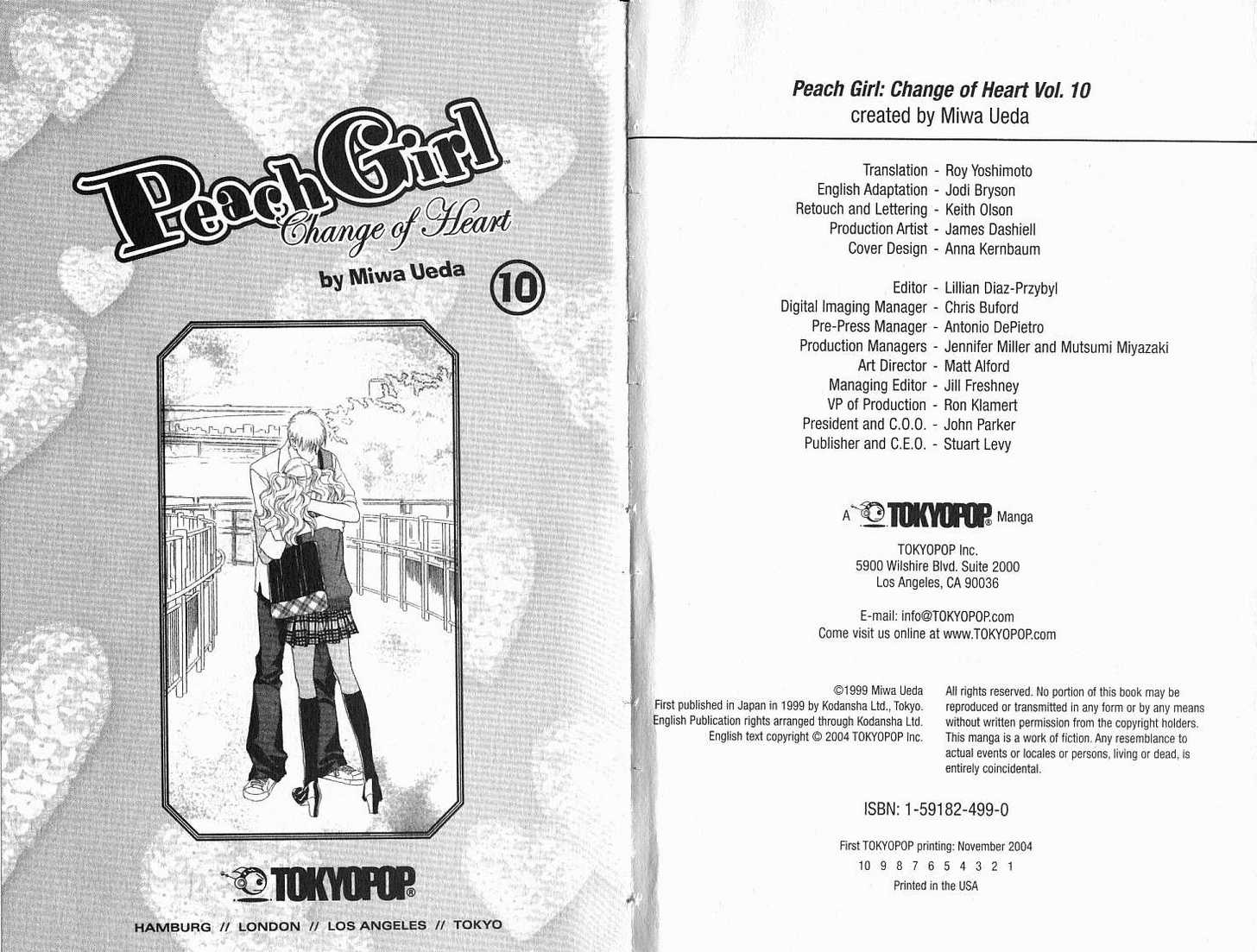 Peach Girl™
Change of Heart

by Miwa Ueda

10

TOKYOPOP®

HAMBURG // LONDON // LOS ANGELES // TOKYO

Peach Girl: Change of Heart Vol. 10
created by Miwa Ueda

Translation - Roy Yoshimoto
English Adaptation - Jodi Bryson
Retouch and Lettering - Keith Olson
Production Artist - James Dashiell
Cover Design - Anna Kernbaum

Editor - Lillian Diaz-Przybyl
Digital Imaging Manager - Chris Buford
Pre-Press Manager - Antonio DePietro
Production Managers - Jennifer Miller and Mutsumi Miyazaki
Art Director - Matt Alford
Managing Editor - Jill Freshney
VP of Production - Ron Klamert
President and C.O.O. - John Parker
Publisher and C.E.O. - Stuart Levy

A TOKYOPOP® Manga

TOKYOPOP Inc.
5900 Wilshire Blvd. Suite 2000
Los Angeles, CA 90036

E-mail: info@TOKYOPOP.com
Come visit us online at www.TOKYOPOP.com

©1999 Miwa Ueda
First published in Japan in 1999 by Kodansha Ltd., Tokyo.
English Publication rights arranged through Kodansha Ltd.
English text copyright © 2004 TOKYOPOP Inc.

All rights reserved. No portion of this book may be reproduced or transmitted in any form or by any means without written permission from the copyright holders. This manga is a work of fiction. Any resemblance to actual events or locales or persons, living or dead, is entirely coincidental.

ISBN: 1-59182-499-0

First TOKYOPOP printing: November 2004
10 9 8 7 6 5 4 3 2 1
Printed in the USA